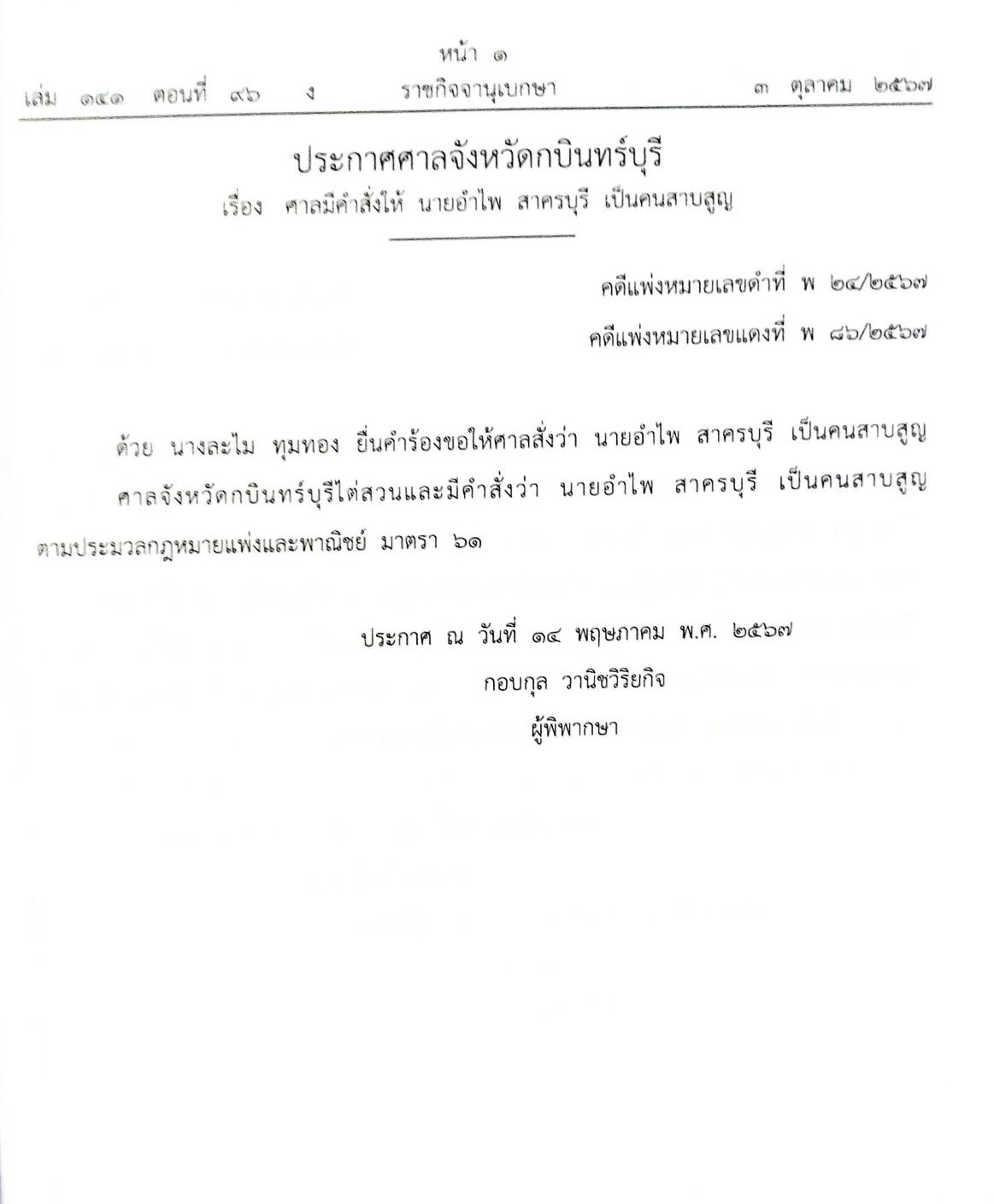 หน้า ๑

เล่ม ๑๔๑ ตอนที่ ๙๖ ง ราชกิจจานุเบกษา ๓ ตุลาคม ๒๕๖๗

ประกาศศาลจังหวัดกบินทร์บุรี

เรื่อง ศาลมีคำสั่งให้ นายอำไพ สาครบุรี เป็นคนสาบสูญ

คดีแพ่งหมายเลขดำที่ พ ๒๔/๒๕๖๗

คดีแพ่งหมายเลขแดงที่ พ ๘๖/๒๕๖๗

ด้วย นางละไม ทุมทอง ยื่นคำร้องขอให้ศาลสั่งว่า นายอำไพ สาครบุรี เป็นคนสาบสูญ

ศาลจังหวัดกบินทร์บุรีไต่สวนและมีคำสั่งว่า นายอำไพ สาครบุรี เป็นคนสาบสูญ ตามประมวลกฎหมายแพ่งและพาณิชย์ มาตรา ๖๑

ประกาศ ณ วันที่ ๑๔ พฤษภาคม พ.ศ. ๒๕๖๗

กอบกุล วานิชวิริยกิจ

ผู้พิพากษา